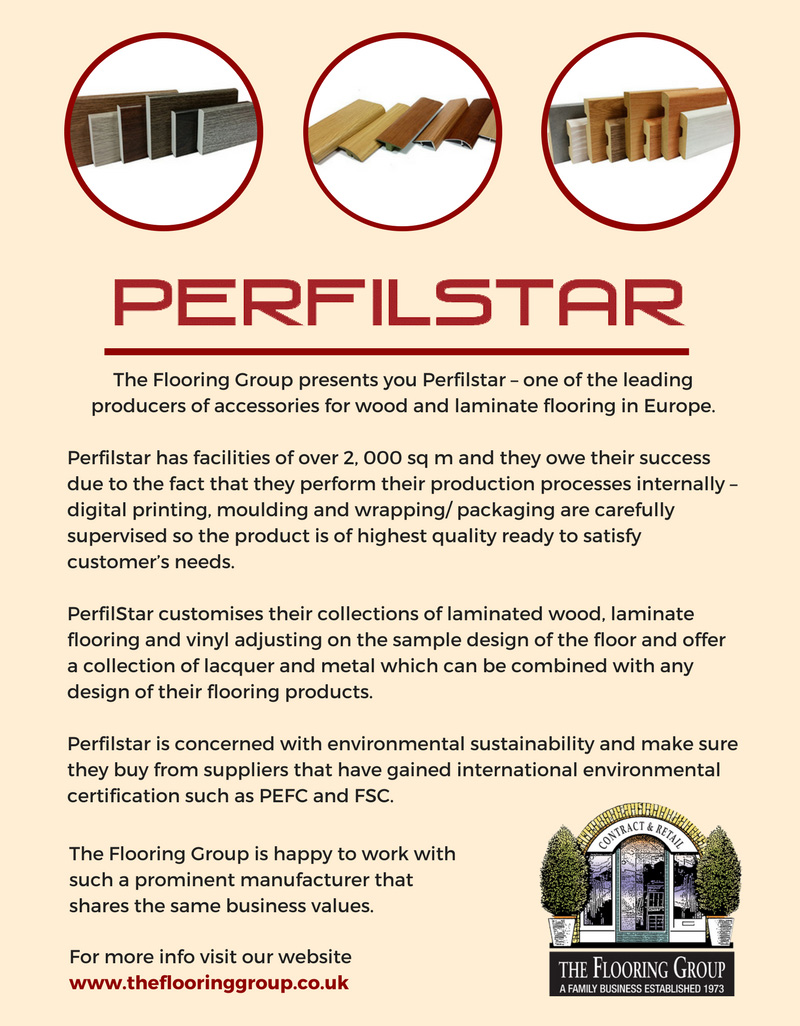 PERFILSTAR

The Flooring Group presents you Perfilstar – one of the leading producers of accessories for wood and laminate flooring in Europe.

Perfilstar has facilities of over 2, 000 sq m and they owe their success due to the fact that they perform their production processes internally – digital printing, moulding and wrapping/ packaging are carefully supervised so the product is of highest quality ready to satisfy customer's needs.

PerfilStar customises their collections of laminated wood, laminate flooring and vinyl adjusting on the sample design of the floor and offer a collection of lacquer and metal which can be combined with any design of their flooring products.

Perfilstar is concerned with environmental sustainability and make sure they buy from suppliers that have gained international environmental certification such as PEFC and FSC.

The Flooring Group is happy to work with such a prominent manufacturer that shares the same business values.

For more info visit our website
www.theflooringgroup.co.uk

CONTRACT & RETAIL
THE FLOORING GROUP
A FAMILY BUSINESS ESTABLISHED 1973